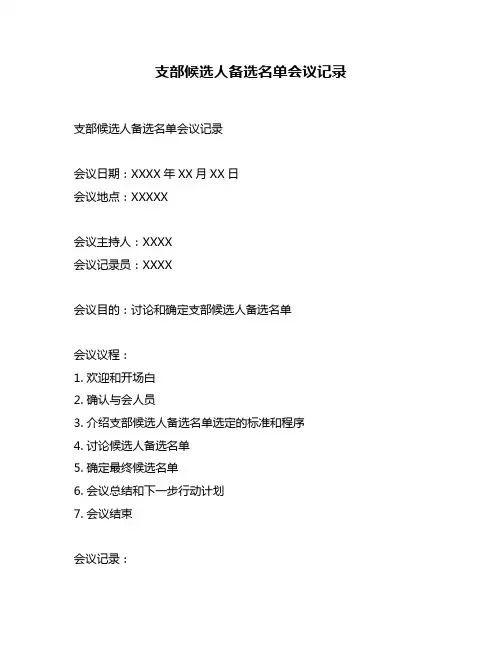 支部候选人备选名单会议记录

支部候选人备选名单会议记录

会议日期：XXXX 年 XX 月 XX 日
会议地点：XXXXX

会议主持人：XXXX
会议记录员：XXXX

会议目的：讨论和确定支部候选人备选名单

会议议程：
1. 欢迎和开场白
2. 确认与会人员
3. 介绍支部候选人备选名单选定的标准和程序
4. 讨论候选人备选名单
5. 确定最终候选名单
6. 会议总结和下一步行动计划
7. 会议结束

会议记录：